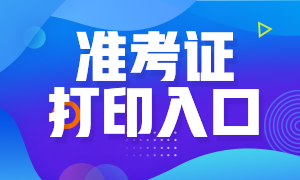 准考证
打印入口